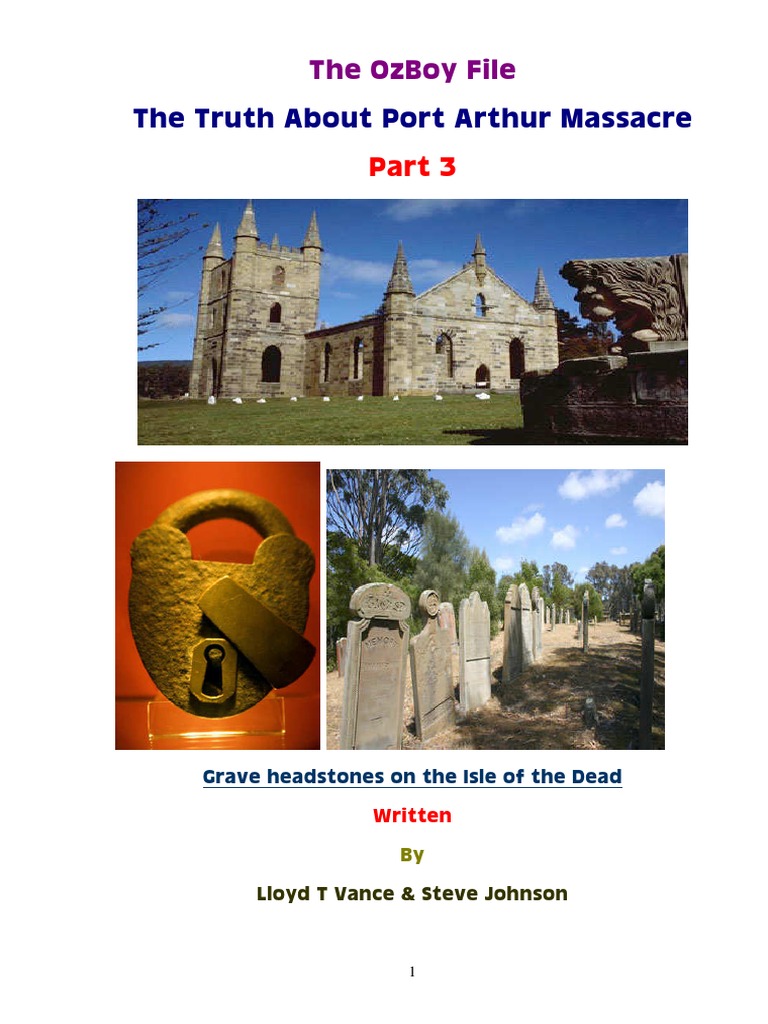 The OzBoy File

The Truth About Port Arthur Massacre

Part 3

Grave headstones on the Isle of the Dead

Written

By

Lloyd T Vance & Steve Johnson

1